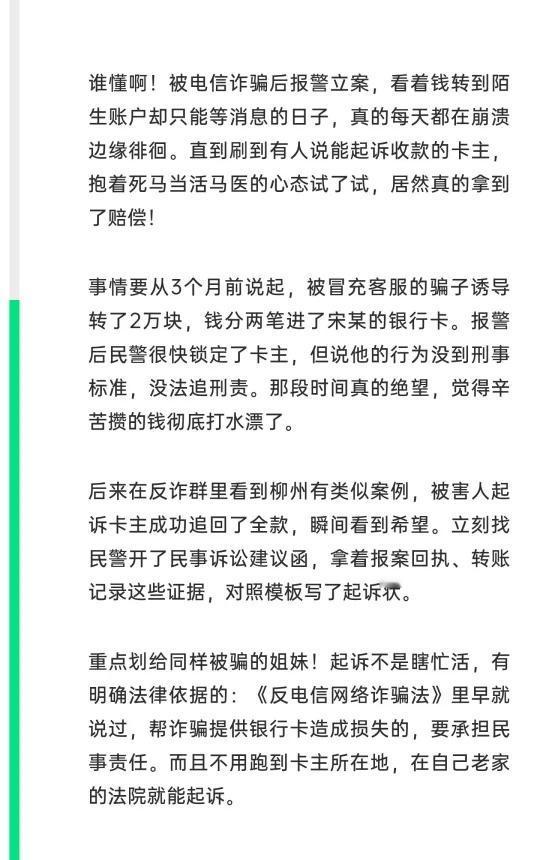 谁懂啊！被电信诈骗后报警立案，看着钱转到陌生账户却只能等消息的日子，真的每天都在崩溃边缘徘徊。直到刷到有人说能起诉收款的卡主，抱着死马当活马医的心态试了试，居然真的拿到了赔偿！

事情要从3个月前说起，被冒充客服的骗子诱导转了2万块，钱分两笔进了宋某的银行卡。报警后民警很快锁定了卡主，但说他的行为没到刑事标准，没法追刑责。那段时间真的绝望，觉得辛苦攒的钱彻底打水漂了。

后来在反诈群里看到柳州有类似案例，被害人起诉卡主成功追回了全款，瞬间看到希望。立刻找民警开了民事诉讼建议函，拿着报案回执、转账记录这些证据，对照模板写了起诉状。

重点划给同样被骗的姐妹！起诉不是瞎忙活，有明确法律依据的：《反电信网络诈骗法》里早就说过，帮诈骗提供银行卡造成损失的，要承担民事责任。而且不用跑到卡主所在地，在自己老家的法院就能起诉。